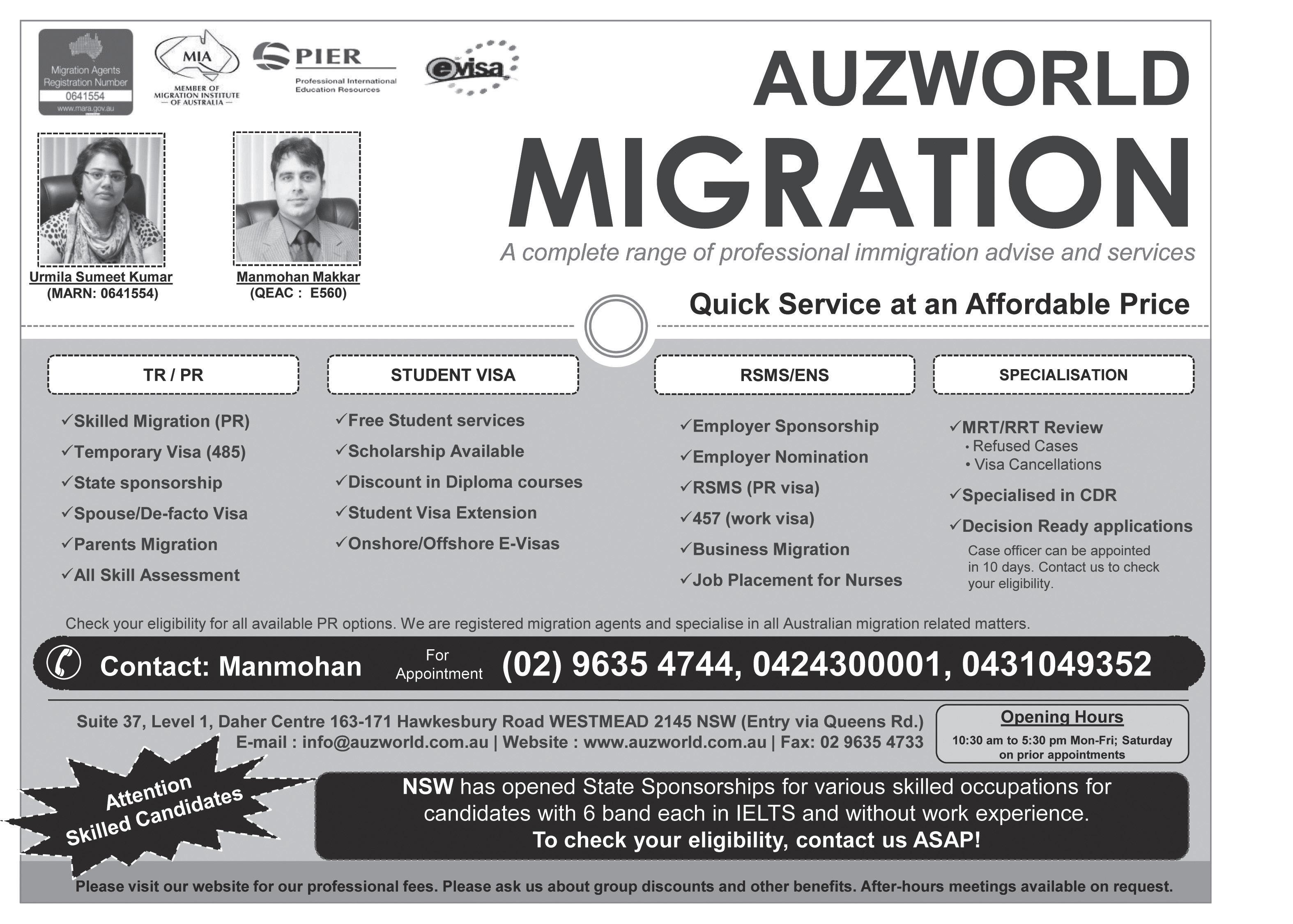 Migration Agents Registration Number 0641554 www.mara.gov.au

MIA MEMBER OF MIGRATION INSTITUTE — OF AUSTRALIA —

PIER Professional International Education Resources

evisa

AUZWORLD MIGRATION

A complete range of professional immigration advise and services

Urmila Sumeet Kumar (MARN: 0641554)

Manmohan Makkar (QEAC : E560)

Quick Service at an Affordable Price

TR / PR

✓Skilled Migration (PR)
✓Temporary Visa (485)
✓State sponsorship
✓Spouse/De-facto Visa
✓Parents Migration
✓All Skill Assessment

STUDENT VISA

✓Free Student services
✓Scholarship Available
✓Discount in Diploma courses
✓Student Visa Extension
✓Onshore/Offshore E-Visas

RSMS/ENS

✓Employer Sponsorship
✓Employer Nomination
✓RSMS (PR visa)
✓457 (work visa)
✓Business Migration
✓Job Placement for Nurses

SPECIALISATION

✓MRT/RRT Review
• Refused Cases
• Visa Cancellations
✓Specialised in CDR
✓Decision Ready applications
Case officer can be appointed in 10 days. Contact us to check your eligibility.

Check your eligibility for all available PR options. We are registered migration agents and specialise in all Australian migration related matters.

Contact: Manmohan For Appointment (02) 9635 4744, 0424300001, 0431049352

Suite 37, Level 1, Daher Centre 163-171 Hawkesbury Road WESTMEAD 2145 NSW (Entry via Queens Rd.)
E-mail : info@auzworld.com.au | Website : www.auzworld.com.au | Fax: 02 9635 4733

Opening Hours
10:30 am to 5:30 pm Mon-Fri; Saturday on prior appointments

Attention Skilled Candidates

NSW has opened State Sponsorships for various skilled occupations for candidates with 6 band each in IELTS and without work experience.
To check your eligibility, contact us ASAP!

Please visit our website for our professional fees. Please ask us about group discounts and other benefits. After-hours meetings available on request.